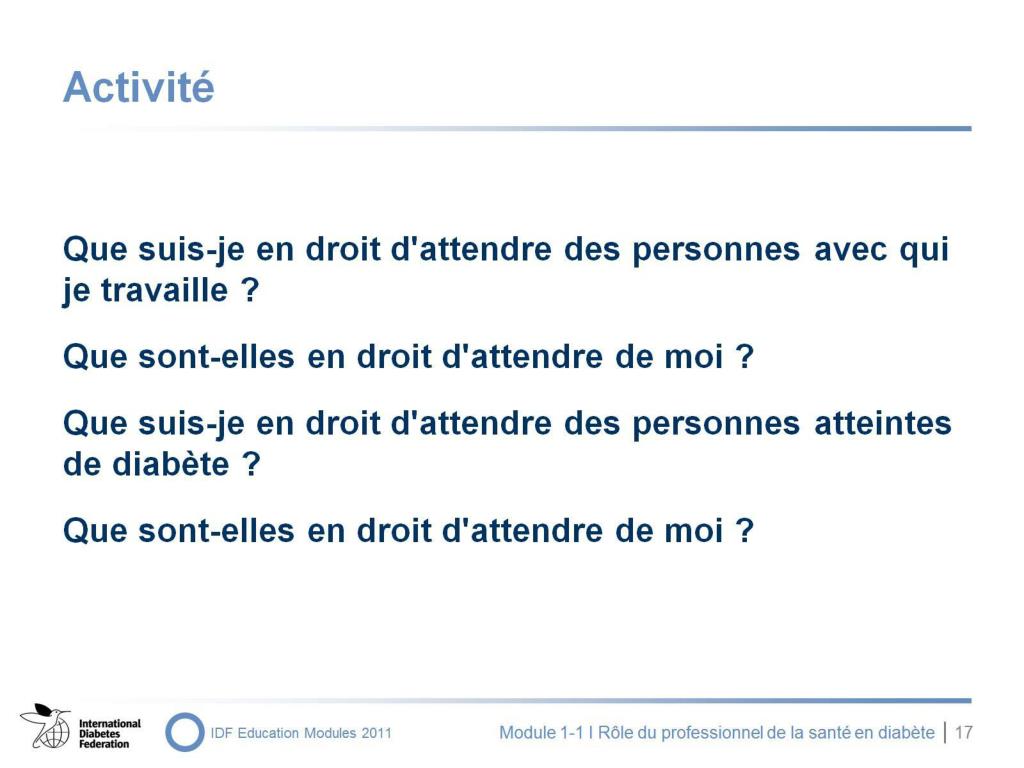 Activité

Que suis-je en droit d'attendre des personnes avec qui je travaille ?

Que sont-elles en droit d'attendre de moi ?

Que suis-je en droit d'attendre des personnes atteintes de diabète ?

Que sont-elles en droit d'attendre de moi ?

International Diabetes Federation

IDF Education Modules 2011

Module 1-1 I Rôle du professionnel de la santé en diabète | 17